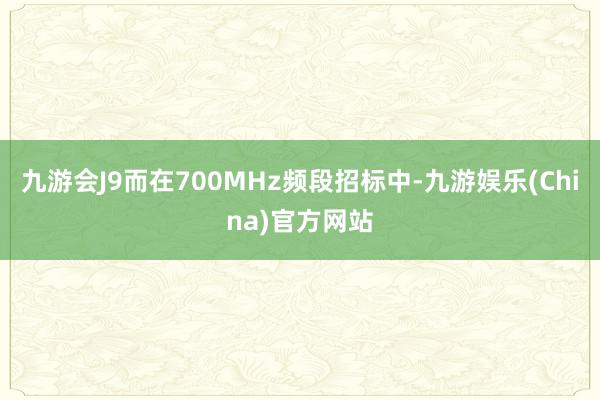 九游会J9而在700MHz频段招标中-九游娱乐(China)官方网站